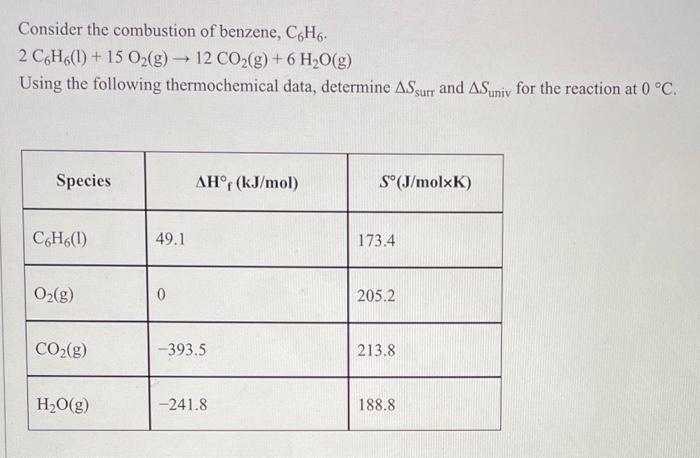 Consider the combustion of benzene, $C_6H_6$.
$2\ C_6H_6(l) + 15\ O_2(g) \rightarrow 12\ CO_2(g) + 6\ H_2O(g)$
Using the following thermochemical data, determine $\Delta S_{surr}$ and $\Delta S_{univ}$ for the reaction at 0 °C.

| Species | $\Delta H°_f$ (kJ/mol) | $S°$(J/mol×K) |
|---|---|---|
| $C_6H_6(l)$ | 49.1 | 173.4 |
| $O_2(g)$ | 0 | 205.2 |
| $CO_2(g)$ | −393.5 | 213.8 |
| $H_2O(g)$ | −241.8 | 188.8 |